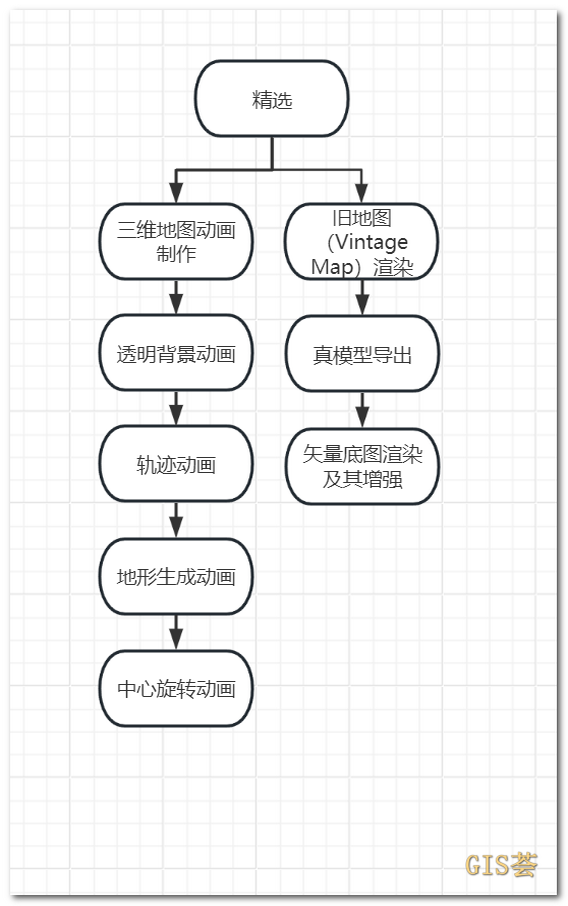 精选

三维地图动画制作

透明背景动画

轨迹动画

地形生成动画

中心旋转动画

旧地图（Vintage Map）渲染

真模型导出

矢量底图渲染及其增强

GIS荟